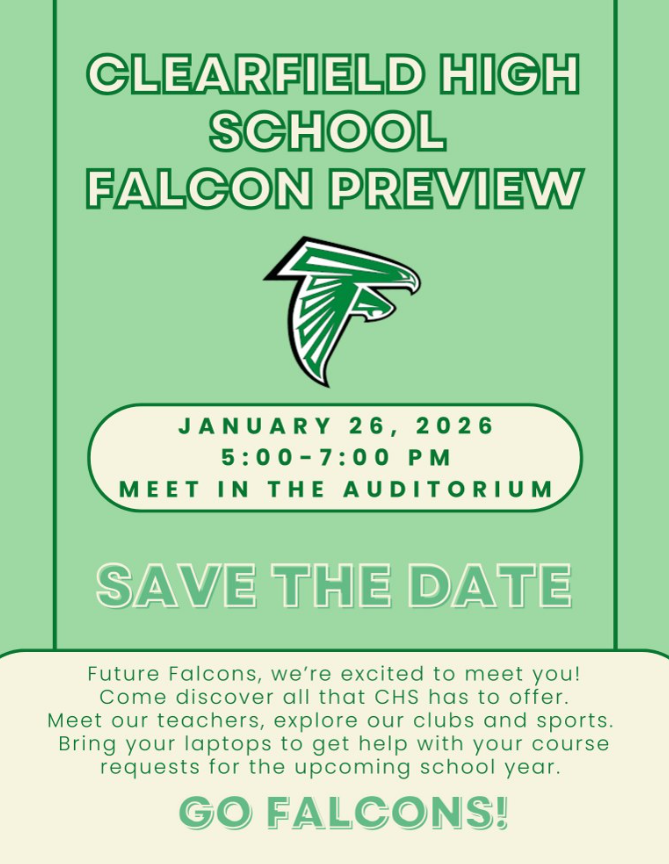 CLEARFIELD HIGH SCHOOL
FALCON PREVIEW

JANUARY 26, 2026
5:00-7:00 PM
MEET IN THE AUDITORIUM

SAVE THE DATE

Future Falcons, we're excited to meet you! Come discover all that CHS has to offer. Meet our teachers, explore our clubs and sports. Bring your laptops to get help with your course requests for the upcoming school year.

GO FALCONS!